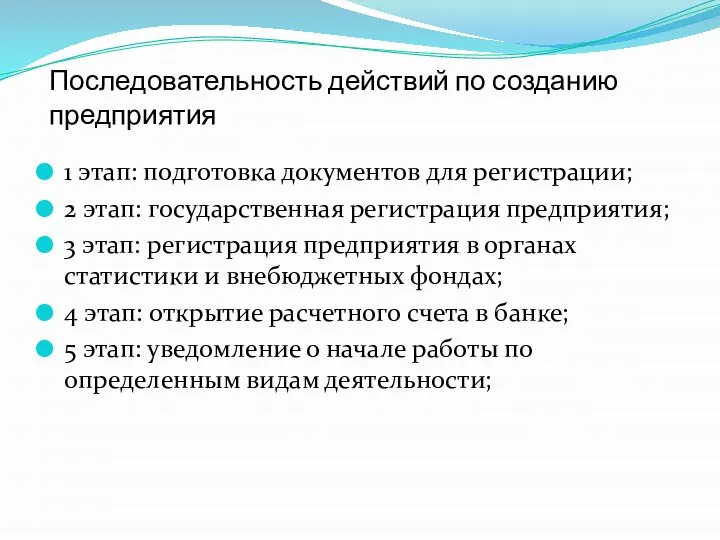 Последовательность действий по созданию предприятия

1 этап: подготовка документов для регистрации;
2 этап: государственная регистрация предприятия;
3 этап: регистрация предприятия в органах статистики и внебюджетных фондах;
4 этап: открытие расчетного счета в банке;
5 этап: уведомление о начале работы по определенным видам деятельности;